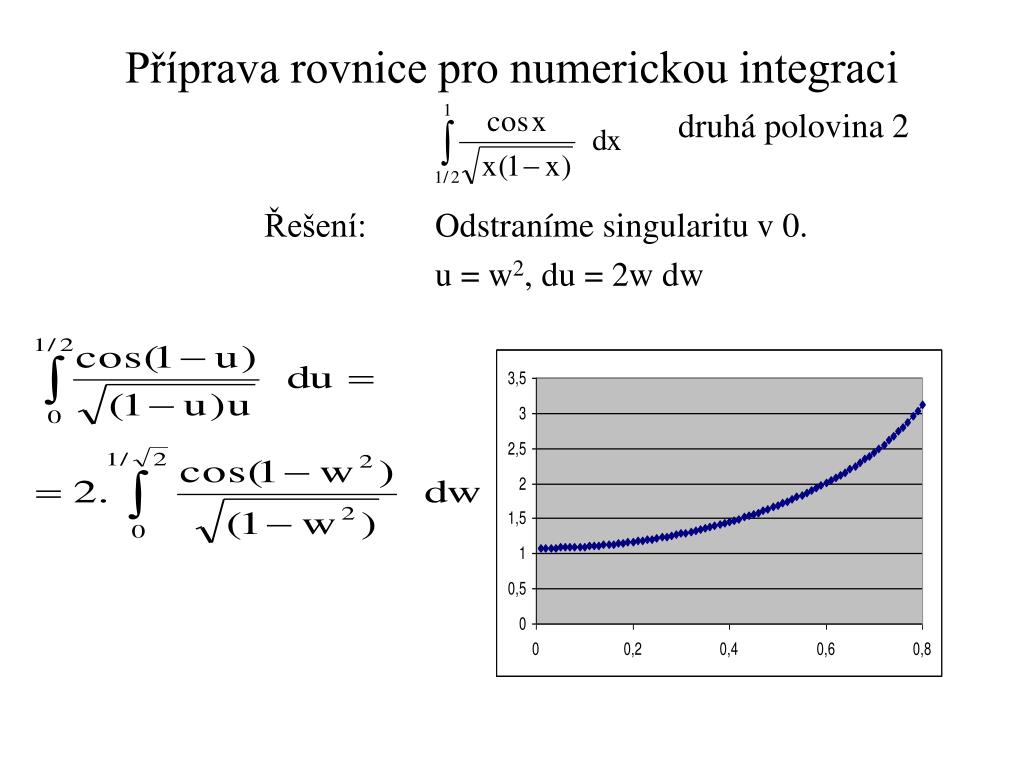 Příprava rovnice pro numerickou integraci

$\int_{1/2}^{1} \frac{\cos x}{\sqrt{x(1-x)}} dx$ druhá polovina 2

Řešení: Odstraníme singularitu v 0.

$u = w^2$, $du = 2w\,dw$

$\int_{0}^{1/2} \frac{\cos(1-u)}{\sqrt{(1-u)u}} du =$

$= 2. \int_{0}^{1/\sqrt{2}} \frac{\cos(1-w^2)}{\sqrt{(1-w^2)}} dw$

3,5
3
2,5
2
1,5
1
0,5
0
0
0,2
0,4
0,6
0,8